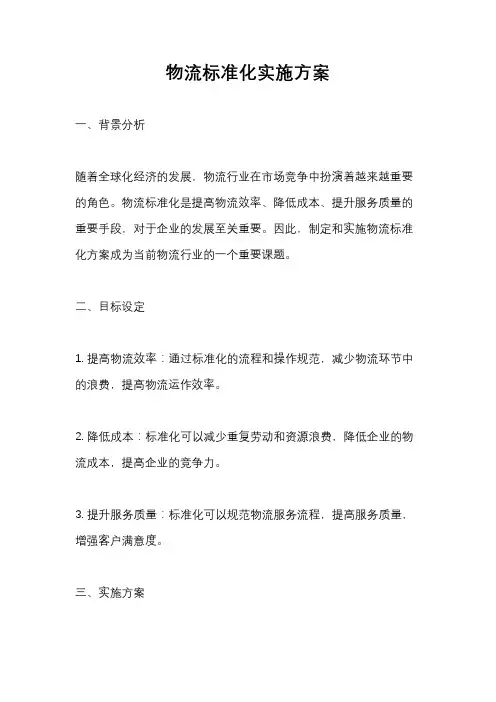 物流标准化实施方案

一、背景分析

随着全球化经济的发展，物流行业在市场竞争中扮演着越来越重要的角色。物流标准化是提高物流效率、降低成本、提升服务质量的重要手段，对于企业的发展至关重要。因此，制定和实施物流标准化方案成为当前物流行业的一个重要课题。

二、目标设定

1. 提高物流效率：通过标准化的流程和操作规范，减少物流环节中的浪费，提高物流运作效率。

2. 降低成本：标准化可以减少重复劳动和资源浪费，降低企业的物流成本，提高企业的竞争力。

3. 提升服务质量：标准化可以规范物流服务流程，提高服务质量，增强客户满意度。

三、实施方案